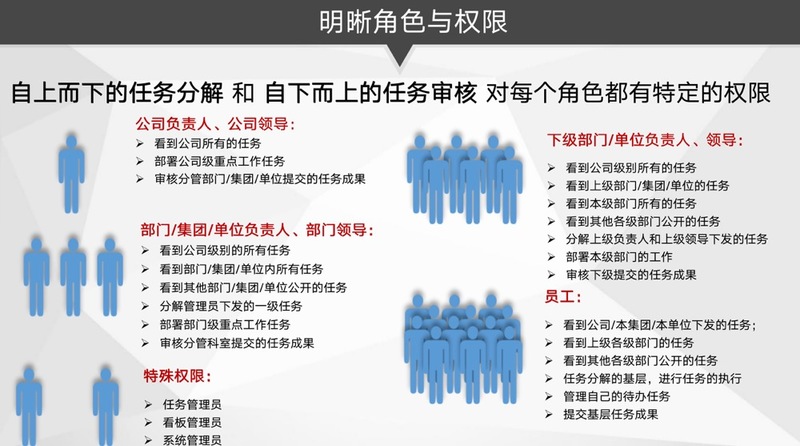 明晰角色与权限

自上而下的任务分解 和 自下而上的任务审核 对每个角色都有特定的权限

公司负责人、公司领导:

➢ 看到公司所有的任务
➢ 部署公司级重点工作任务
➢ 审核分管部门/集团/单位提交的任务成果

部门/集团/单位负责人、部门领导:

➢ 看到公司级别的所有任务
➢ 看到部门/集团/单位内所有任务
➢ 看到其他部门/集团/单位公开的任务
➢ 分解管理员下发的一级任务
➢ 部署部门级重点工作任务
➢ 审核分管科室提交的任务成果

特殊权限:

➢ 任务管理员
➢ 看板管理员
➢ 系统管理员

下级部门/单位负责人、领导:

➢ 看到公司级别所有的任务
➢ 看到上级部门/集团/单位的任务
➢ 看到本级部门所有的任务
➢ 看到其他各级部门公开的任务
➢ 分解上级负责人和上级领导下发的任务
➢ 部署本级部门的工作
➢ 审核下级提交的任务成果

员工:

➢ 看到公司/本集团/本单位下发的任务;
➢ 看到上级各级部门的任务
➢ 看到其他各级部门公开的任务
➢ 任务分解的基层,进行任务的执行
➢ 管理自己的待办任务
➢ 提交基层任务成果